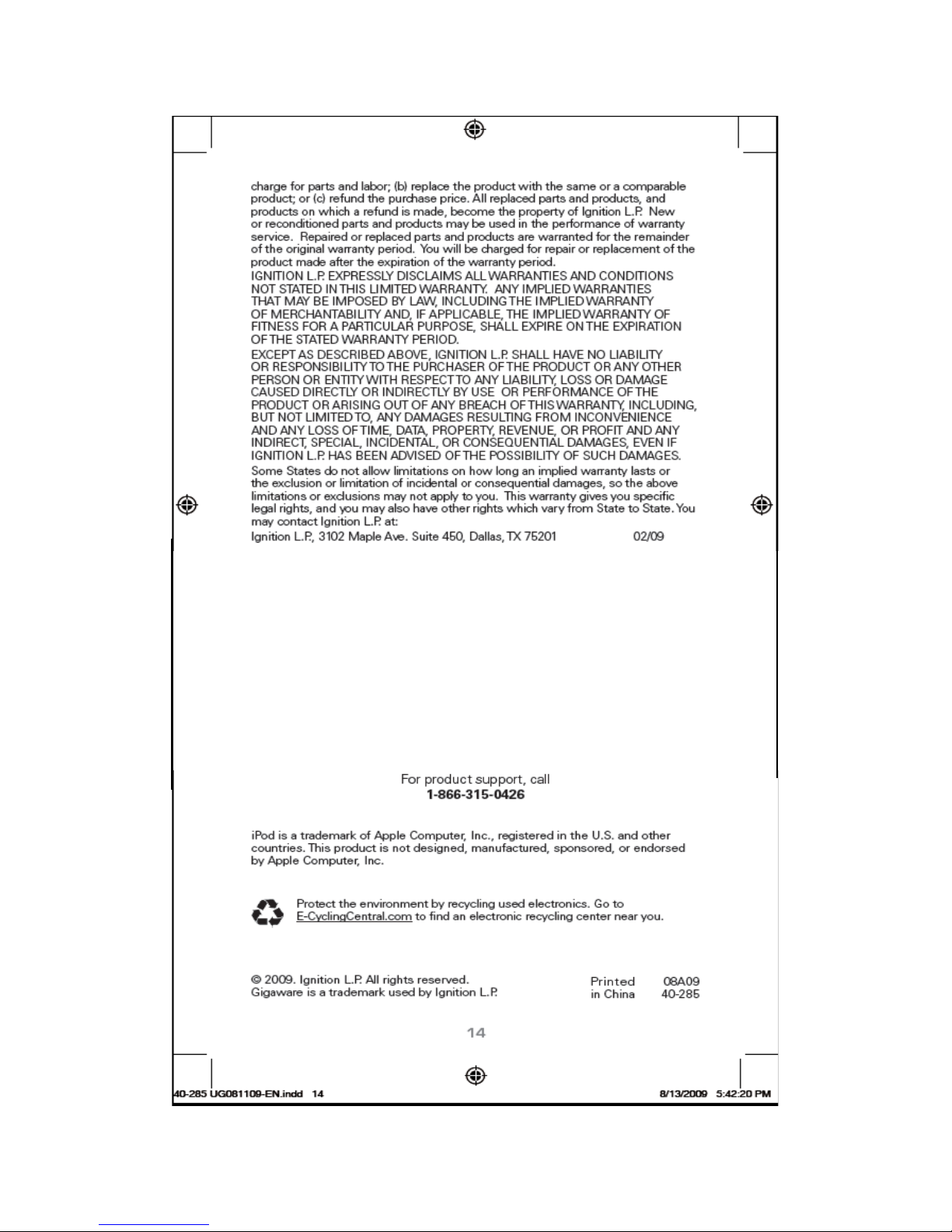 charge for parts and labor; (b) replace the product with the same or a comparable product; or (c) refund the purchase price. All replaced parts and products, and products on which a refund is made, become the property of Ignition L.P. New or reconditioned parts and products may be used in the performance of warranty service. Repaired or replaced parts and products are warranted for the remainder of the original warranty period. You will be charged for repair or replacement of the product made after the expiration of the warranty period.

IGNITION L.P. EXPRESSLY DISCLAIMS ALL WARRANTIES AND CONDITIONS NOT STATED IN THIS LIMITED WARRANTY. ANY IMPLIED WARRANTIES THAT MAY BE IMPOSED BY LAW, INCLUDING THE IMPLIED WARRANTY OF MERCHANTABILITY AND, IF APPLICABLE, THE IMPLIED WARRANTY OF FITNESS FOR A PARTICULAR PURPOSE, SHALL EXPIRE ON THE EXPIRATION OF THE STATED WARRANTY PERIOD.

EXCEPT AS DESCRIBED ABOVE, IGNITION L.P. SHALL HAVE NO LIABILITY OR RESPONSIBILITY TO THE PURCHASER OF THE PRODUCT OR ANY OTHER PERSON OR ENTITY WITH RESPECT TO ANY LIABILITY, LOSS OR DAMAGE CAUSED DIRECTLY OR INDIRECTLY BY USE OR PERFORMANCE OF THE PRODUCT OR ARISING OUT OF ANY BREACH OF THIS WARRANTY, INCLUDING, BUT NOT LIMITED TO, ANY DAMAGES RESULTING FROM INCONVENIENCE AND ANY LOSS OF TIME, DATA, PROPERTY, REVENUE, OR PROFIT AND ANY INDIRECT, SPECIAL, INCIDENTAL, OR CONSEQUENTIAL DAMAGES, EVEN IF IGNITION L.P. HAS BEEN ADVISED OF THE POSSIBILITY OF SUCH DAMAGES.

Some States do not allow limitations on how long an implied warranty lasts or the exclusion or limitation of incidental or consequential damages, so the above limitations or exclusions may not apply to you. This warranty gives you specific legal rights, and you may also have other rights which vary from State to State. You may contact Ignition L.P. at:

Ignition L.P., 3102 Maple Ave. Suite 450, Dallas, TX 75201 02/09

For product support, call
1-866-315-0426

iPod is a trademark of Apple Computer, Inc., registered in the U.S. and other countries. This product is not designed, manufactured, sponsored, or endorsed by Apple Computer, Inc.

Protect the environment by recycling used electronics. Go to E-CyclingCentral.com to find an electronic recycling center near you.

© 2009. Ignition L.P. All rights reserved.
Gigaware is a trademark used by Ignition L.P.

Printed in China 08A09 40-285

14

40-285 UG081109-EN.indd 14 8/13/2009 5:42:20 PM